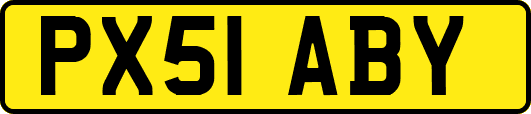 PX51 ABY